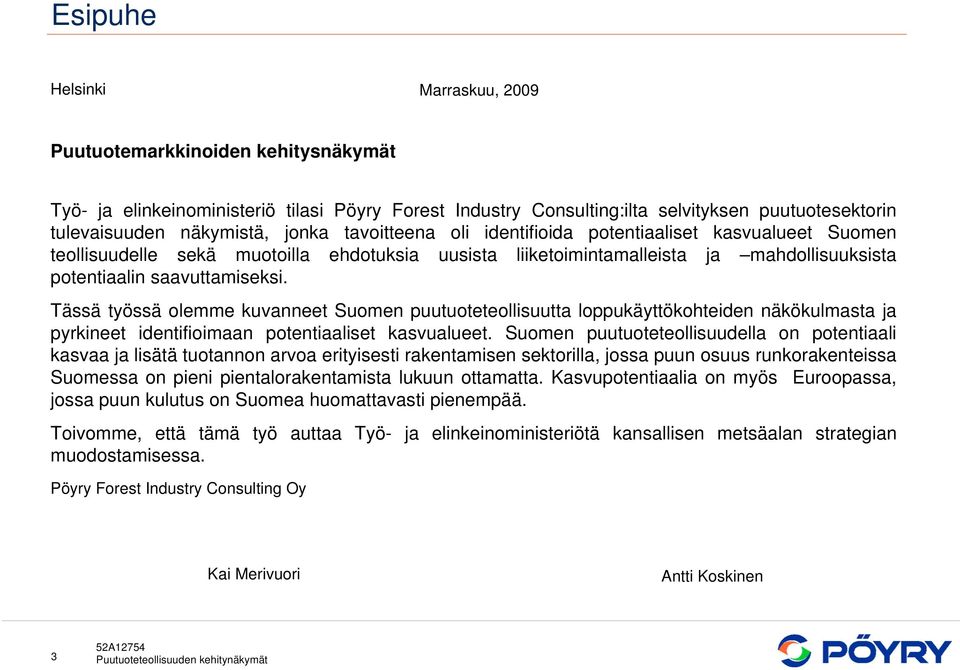 Esipuhe

Helsinki

Marraskuu, 2009

Puutuotemarkkinoiden kehitysnäkymät

Työ- ja elinkeinoministeriö tilasi Pöyry Forest Industry Consulting:ilta selvityksen puutuotesektorin tulevaisuuden näkymistä, jonka tavoitteena oli identifioida potentiaaliset kasvualueet Suomen teollisuudelle sekä muotoilla ehdotuksia uusista liiketoimintamalleista ja –mahdollisuuksista potentiaalin saavuttamiseksi.

Tässä työssä olemme kuvanneet Suomen puutuoteteollisuutta loppukäyttökohteiden näkökulmasta ja pyrkineet identifioimaan potentiaaliset kasvualueet. Suomen puutuoteteollisuudella on potentiaali kasvaa ja lisätä tuotannon arvoa erityisesti rakentamisen sektorilla, jossa puun osuus runkorakenteissa Suomessa on pieni pientalorakentamista lukuun ottamatta. Kasvupotentiaalia on myös Euroopassa, jossa puun kulutus on Suomea huomattavasti pienempää.

Toivomme, että tämä työ auttaa Työ- ja elinkeinoministeriötä kansallisen metsäalan strategian muodostamisessa.

Pöyry Forest Industry Consulting Oy

Kai Merivuori

Antti Koskinen

3

52A12754
Puutuoteteollisuuden kehitynäkymät

PÖYRY